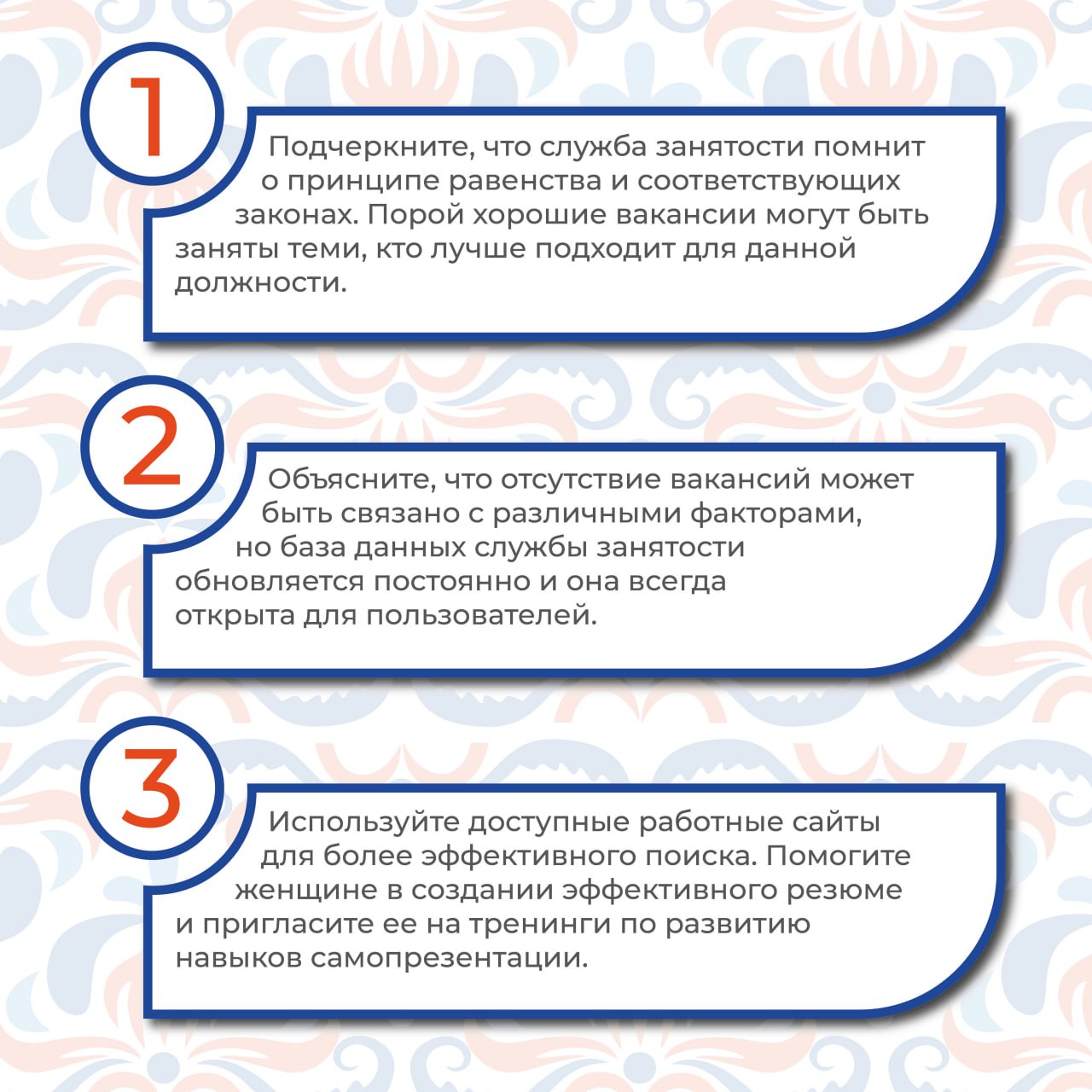 1

Подчеркните, что служба занятости помнит о принципе равенства и соответствующих законах. Порой хорошие вакансии могут быть заняты теми, кто лучше подходит для данной должности.

2

Объясните, что отсутствие вакансий может быть связано с различными факторами, но база данных службы занятости обновляется постоянно и она всегда открыта для пользователей.

3

Используйте доступные работные сайты для более эффективного поиска. Помогите женщине в создании эффективного резюме и пригласите ее на тренинги по развитию навыков самопрезентации.